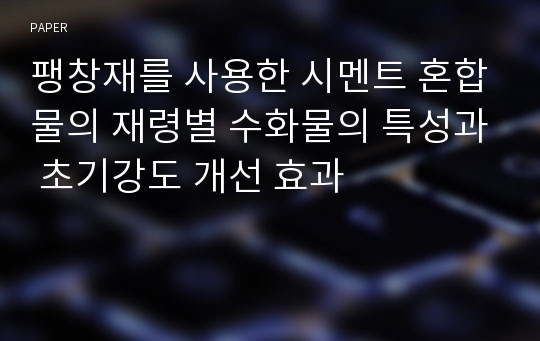 PAPER

팽창재를 사용한 시멘트 혼합물의 재령별 수화물의 특성과 초기강도 개선 효과